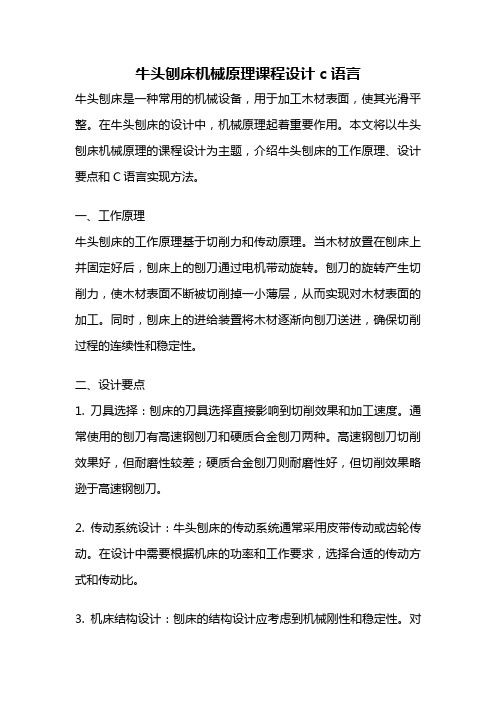 牛头刨床机械原理课程设计 c 语言

牛头刨床是一种常用的机械设备，用于加工木材表面，使其光滑平整。在牛头刨床的设计中，机械原理起着重要作用。本文将以牛头刨床机械原理的课程设计为主题，介绍牛头刨床的工作原理、设计要点和 C 语言实现方法。

一、工作原理

牛头刨床的工作原理基于切削力和传动原理。当木材放置在刨床上并固定好后，刨床上的刨刀通过电机带动旋转。刨刀的旋转产生切削力，使木材表面不断被切削掉一小薄层，从而实现对木材表面的加工。同时，刨床上的进给装置将木材逐渐向刨刀送进，确保切削过程的连续性和稳定性。

二、设计要点

1. 刀具选择：刨床的刀具选择直接影响到切削效果和加工速度。通常使用的刨刀有高速钢刨刀和硬质合金刨刀两种。高速钢刨刀切削效果好，但耐磨性较差；硬质合金刨刀则耐磨性好，但切削效果略逊于高速钢刨刀。

2. 传动系统设计：牛头刨床的传动系统通常采用皮带传动或齿轮传动。在设计中需要根据机床的功率和工作要求，选择合适的传动方式和传动比。

3. 机床结构设计：刨床的结构设计应考虑到机械刚性和稳定性。对